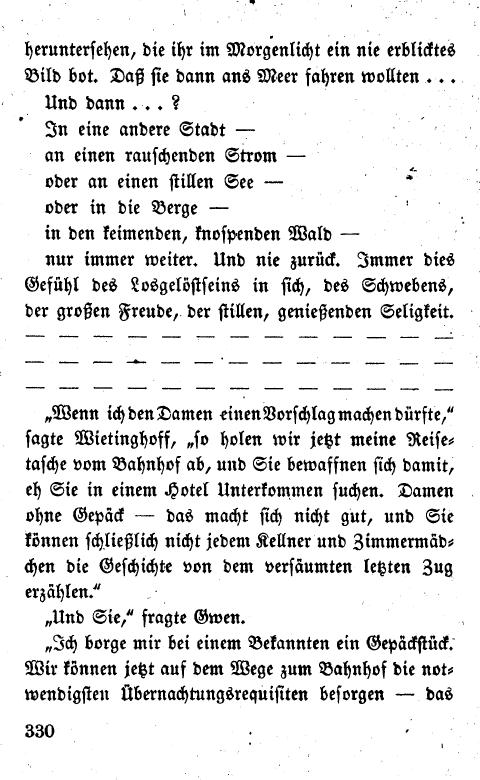 heruntersehen, die ihr im Morgenlicht ein nie erblicktes Bild bot. Daß sie dann ans Meer fahren wollten . . .

Und dann . . . ?

In eine andere Stadt —

an einen rauschenden Strom —

oder an einen stillen See —

oder in die Berge —

in den keimenden, knospenden Wald —

nur immer weiter. Und nie zurück. Immer dies Gefühl des Losgelöstseins in sich, des Schwebens, der großen Freude, der stillen, genießenden Seligkeit.

— — — — — — — — — — — — —

— — — — — — — — — — — — —

— — — — — — — — — — — — —

„Wenn ich den Damen einen Vorschlag machen dürfte," sagte Wietinghoff, „so holen wir jetzt meine Reisetasche vom Bahnhof ab, und Sie bewaffnen sich damit, eh Sie in einem Hotel Unterkommen suchen. Damen ohne Gepäck — das macht sich nicht gut, und Sie können schließlich nicht jedem Kellner und Zimmermädchen die Geschichte von dem versäumten letzten Zug erzählen."

„Und Sie," fragte Gwen.

„Ich borge mir bei einem Bekannten ein Gepäckstück. Wir können jetzt auf dem Wege zum Bahnhof die notwendigsten Übernachtungsrequisiten besorgen — das

330